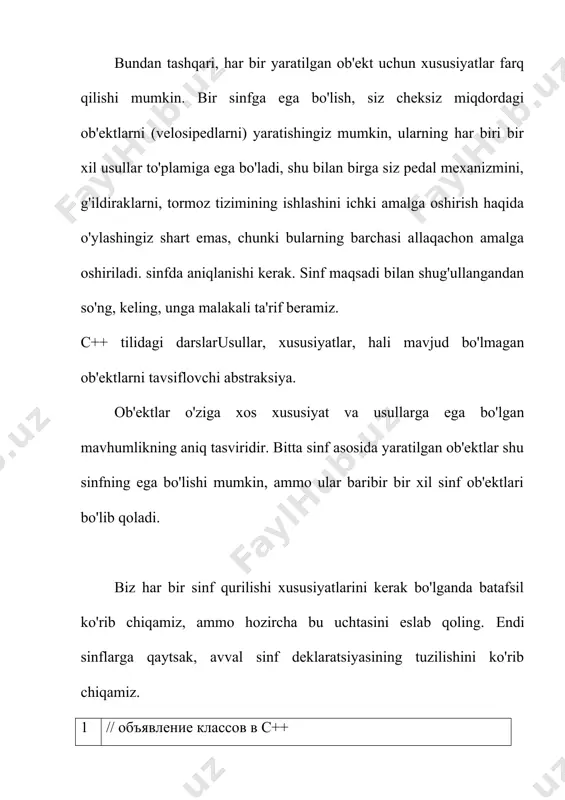 Bundan tashqari, har bir yaratilgan ob'ekt uchun xususiyatlar farq qilishi mumkin. Bir sinfga ega bo'lish, siz cheksiz miqdordagi ob'ektlarni (velosipedlarni) yaratishingiz mumkin, ularning har biri bir xil usullar to'plamiga ega bo'ladi, shu bilan birga siz pedal mexanizmini, g'ildiraklarni, tormoz tizimining ishlashini ichki amalga oshirish haqida o'ylashingiz shart emas, chunki bularning barchasi allaqachon amalga oshiriladi. sinfda aniqlanishi kerak. Sinf maqsadi bilan shug'ullangandan so'ng, keling, unga malakali ta'rif beramiz.
C++ tilidagi darslarUsullar, xususiyatlar, hali mavjud bo'lmagan ob'ektlarni tavsiflovchi abstraksiya.

Ob'ektlar o'ziga xos xususiyat va usullarga ega bo'lgan mavhumlikning aniq tasviridir. Bitta sinf asosida yaratilgan ob'ektlar shu sinfning ega bo'lishi mumkin, ammo ular baribir bir xil sinf ob'ektlari bo'lib qoladi.

Biz har bir sinf qurilishi xususiyatlarini kerak bo'lganda batafsil ko'rib chiqamiz, ammo hozircha bu uchtasini eslab qoling. Endi sinflarga qaytsak, avval sinf deklaratsiyasining tuzilishini ko'rib chiqamiz.

| 1 | // объявление классов в C++ |
|---|---|

FaylHub.uz